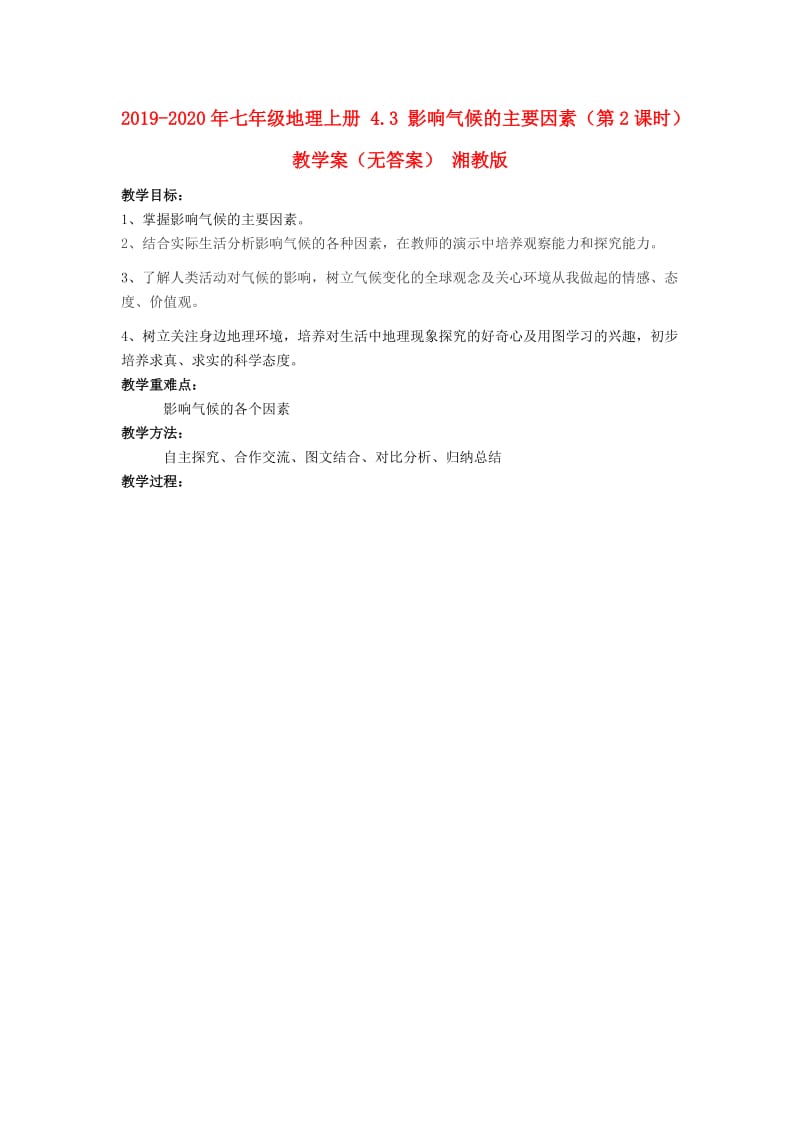 2019-2020年七年级地理上册 4.3 影响气候的主要因素（第2课时）教学案（无答案） 湘教版

教学目标：

1、掌握影响气候的主要因素。

2、结合实际生活分析影响气候的各种因素，在教师的演示中培养观察能力和探究能力。

3、了解人类活动对气候的影响，树立气候变化的全球观念及关心环境从我做起的情感、态度、价值观。

4、树立关注身边地理环境，培养对生活中地理现象探究的好奇心及用图学习的兴趣，初步培养求真、求实的科学态度。

教学重难点：

影响气候的各个因素

教学方法：

自主探究、合作交流、图文结合、对比分析、归纳总结

教学过程：